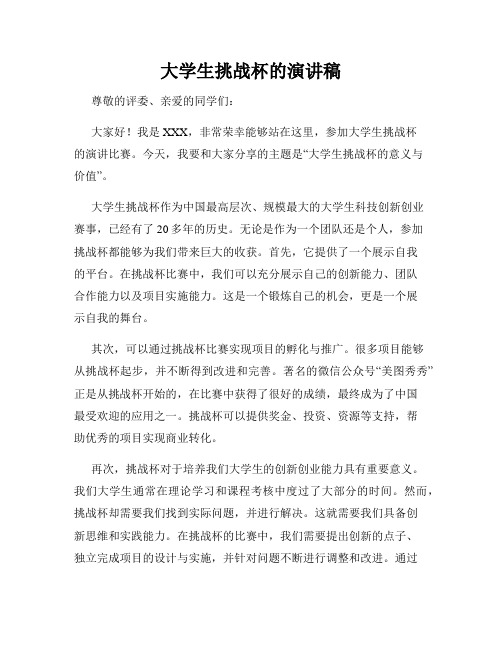 大学生挑战杯的演讲稿

尊敬的评委、亲爱的同学们：

大家好！我是XXX，非常荣幸能够站在这里，参加大学生挑战杯的演讲比赛。今天，我要和大家分享的主题是“大学生挑战杯的意义与价值”。

大学生挑战杯作为中国最高层次、规模最大的大学生科技创新创业赛事，已经有了20多年的历史。无论是作为一个团队还是个人，参加挑战杯都能够为我们带来巨大的收获。首先，它提供了一个展示自我的平台。在挑战杯比赛中，我们可以充分展示自己的创新能力、团队合作能力以及项目实施能力。这是一个锻炼自己的机会，更是一个展示自我的舞台。

其次，可以通过挑战杯比赛实现项目的孵化与推广。很多项目能够从挑战杯起步，并不断得到改进和完善。著名的微信公众号“美图秀秀”正是从挑战杯开始的，在比赛中获得了很好的成绩，最终成为了中国最受欢迎的应用之一。挑战杯可以提供奖金、投资、资源等支持，帮助优秀的项目实现商业转化。

再次，挑战杯对于培养我们大学生的创新创业能力具有重要意义。我们大学生通常在理论学习和课程考核中度过了大部分的时间。然而，挑战杯却需要我们找到实际问题，并进行解决。这就需要我们具备创新思维和实践能力。在挑战杯的比赛中，我们需要提出创新的点子、独立完成项目的设计与实施，并针对问题不断进行调整和改进。通过